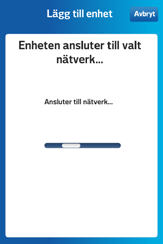 Lägg till enhet

Avbryt

Enheten ansluter till valt nätverk...

Ansluter till nätverk...